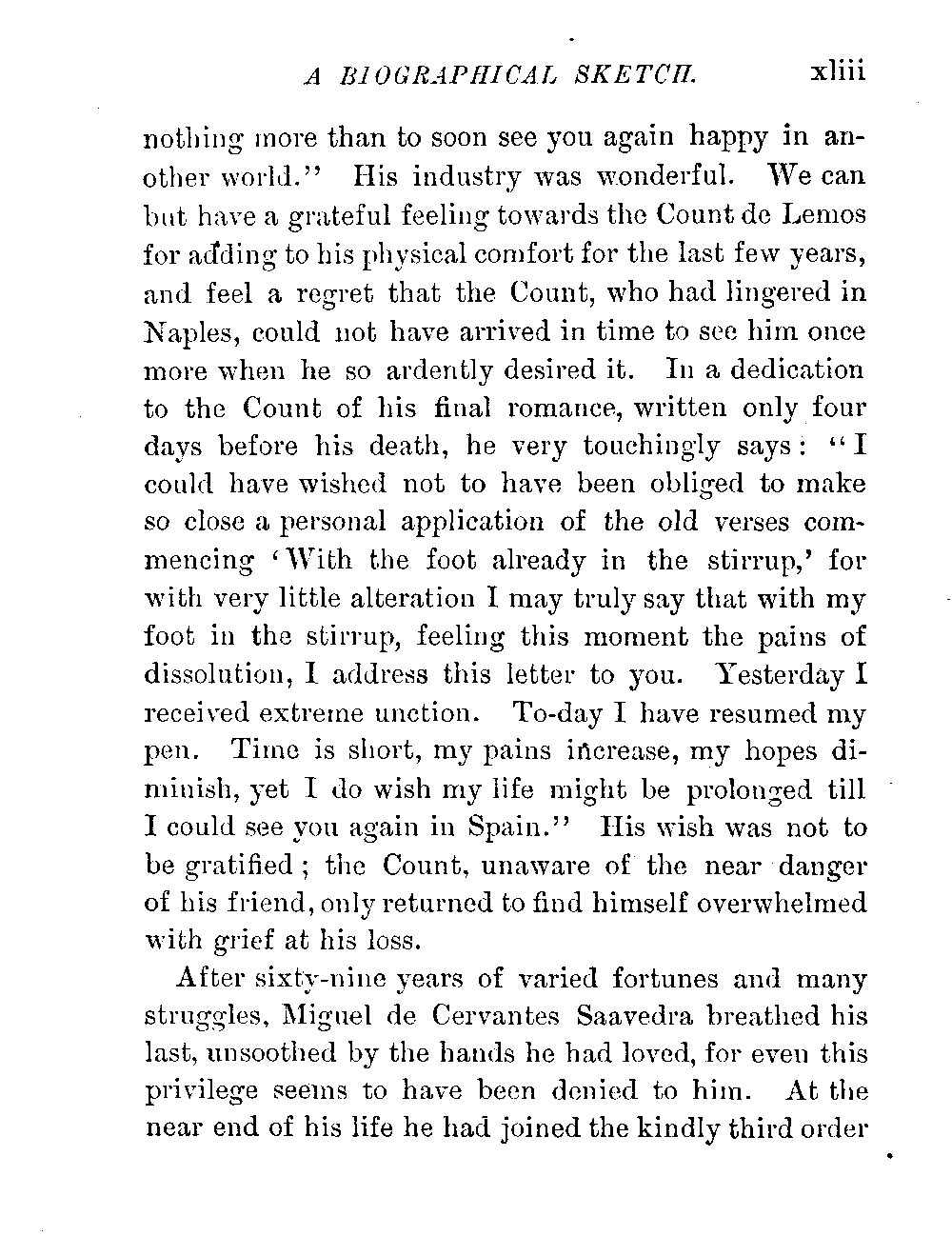 A BIOGRAPHICAL SKETCH. xliii

nothing more than to soon see you again happy in another world." His industry was wonderful. We can but have a grateful feeling towards the Count de Lemos for adding to his physical comfort for the last few years, and feel a regret that the Count, who had lingered in Naples, could not have arrived in time to see him once more when he so ardently desired it. In a dedication to the Count of his final romance, written only four days before his death, he very touchingly says: "I could have wished not to have been obliged to make so close a personal application of the old verses commencing 'With the foot already in the stirrup,' for with very little alteration I may truly say that with my foot in the stirrup, feeling this moment the pains of dissolution, I address this letter to you. Yesterday I received extreme unction. To-day I have resumed my pen. Time is short, my pains increase, my hopes diminish, yet I do wish my life might be prolonged till I could see you again in Spain." His wish was not to be gratified; the Count, unaware of the near danger of his friend, only returned to find himself overwhelmed with grief at his loss.

After sixty-nine years of varied fortunes and many struggles, Miguel de Cervantes Saavedra breathed his last, unsoothed by the hands he had loved, for even this privilege seems to have been denied to him. At the near end of his life he had joined the kindly third order